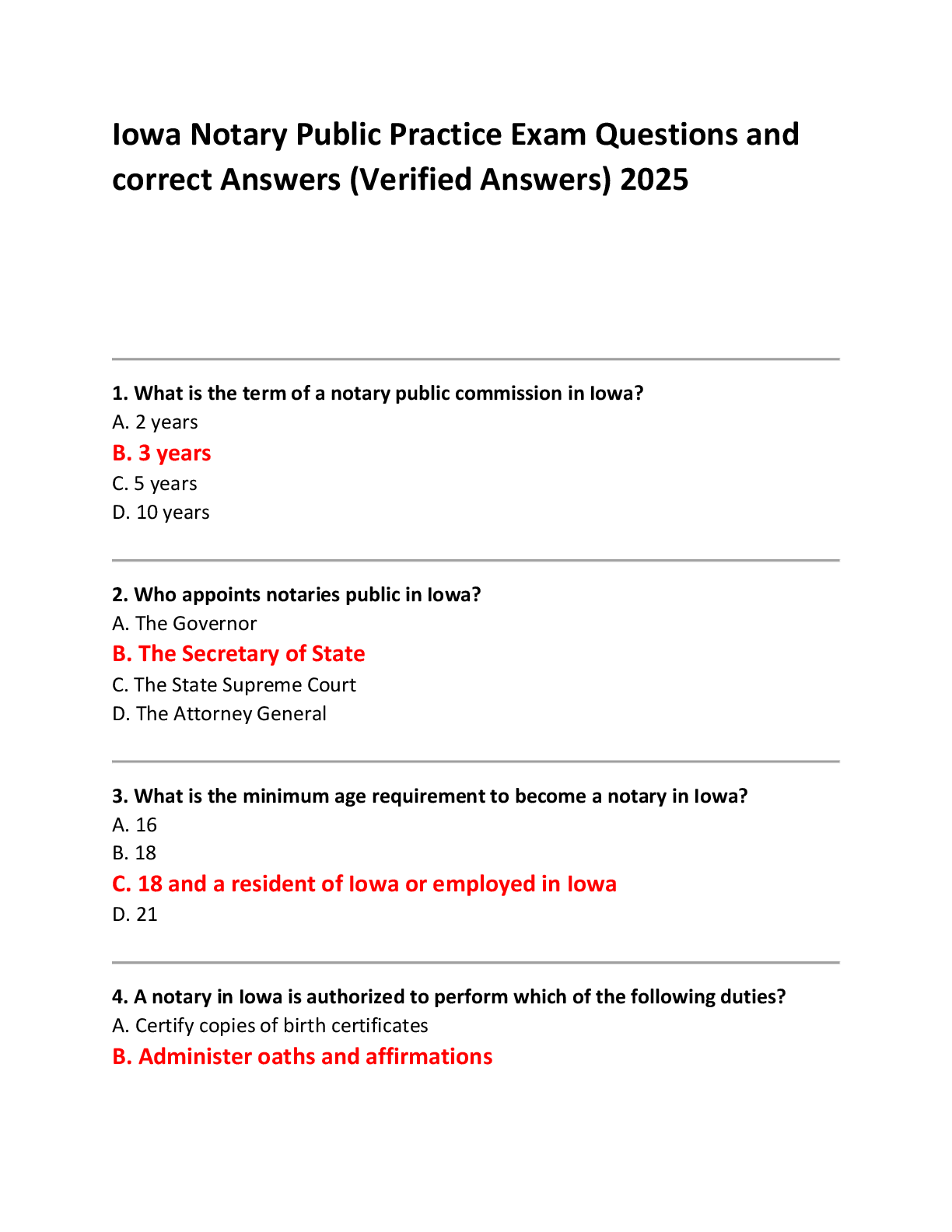 Iowa Notary Public Practice Exam Questions and correct Answers (Verified Answers) 2025

1. What is the term of a notary public commission in Iowa?
A. 2 years
B. 3 years
C. 5 years
D. 10 years

2. Who appoints notaries public in Iowa?
A. The Governor
B. The Secretary of State
C. The State Supreme Court
D. The Attorney General

3. What is the minimum age requirement to become a notary in Iowa?
A. 16
B. 18
C. 18 and a resident of Iowa or employed in Iowa
D. 21

4. A notary in Iowa is authorized to perform which of the following duties?
A. Certify copies of birth certificates
B. Administer oaths and affirmations